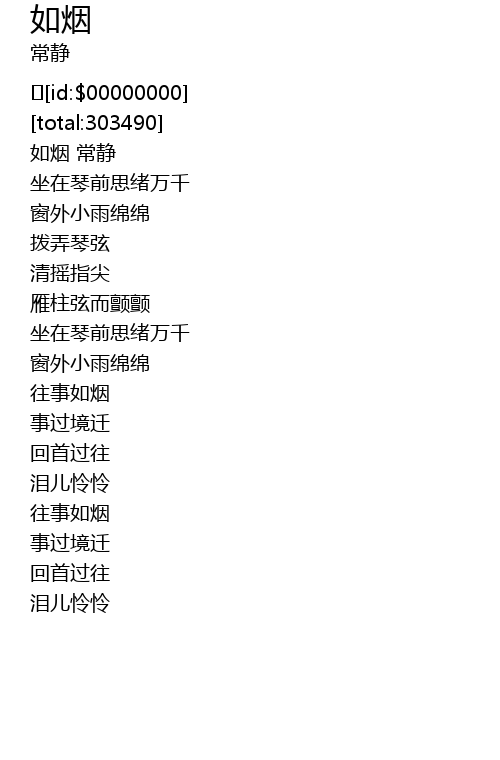 如烟
常静

[id:$00000000]
[total:303490]
如烟 常静
坐在琴前思绪万千
窗外小雨绵绵
拨弄琴弦
清摇指尖
雁柱弦而颤颤
坐在琴前思绪万千
窗外小雨绵绵
往事如烟
事过境迁
回首过往
泪儿怜怜
往事如烟
事过境迁
回首过往
泪儿怜怜